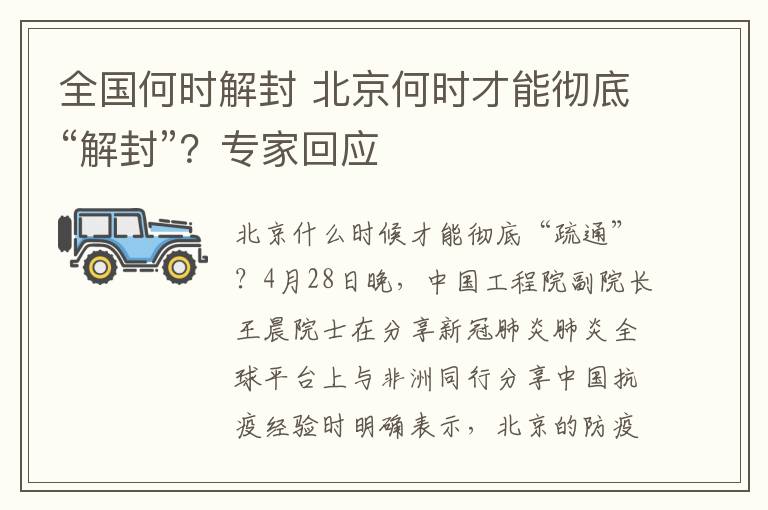 全国何时解封 北京何时才能彻底“解封”？专家回应

北京什么时候才能彻底“疏通”？4月28日晚，中国工程院副院长王晨院士在分享新冠肺炎肺炎全球平台上与非洲同行分享中国抗疫经验时明确表示，北京的防疫